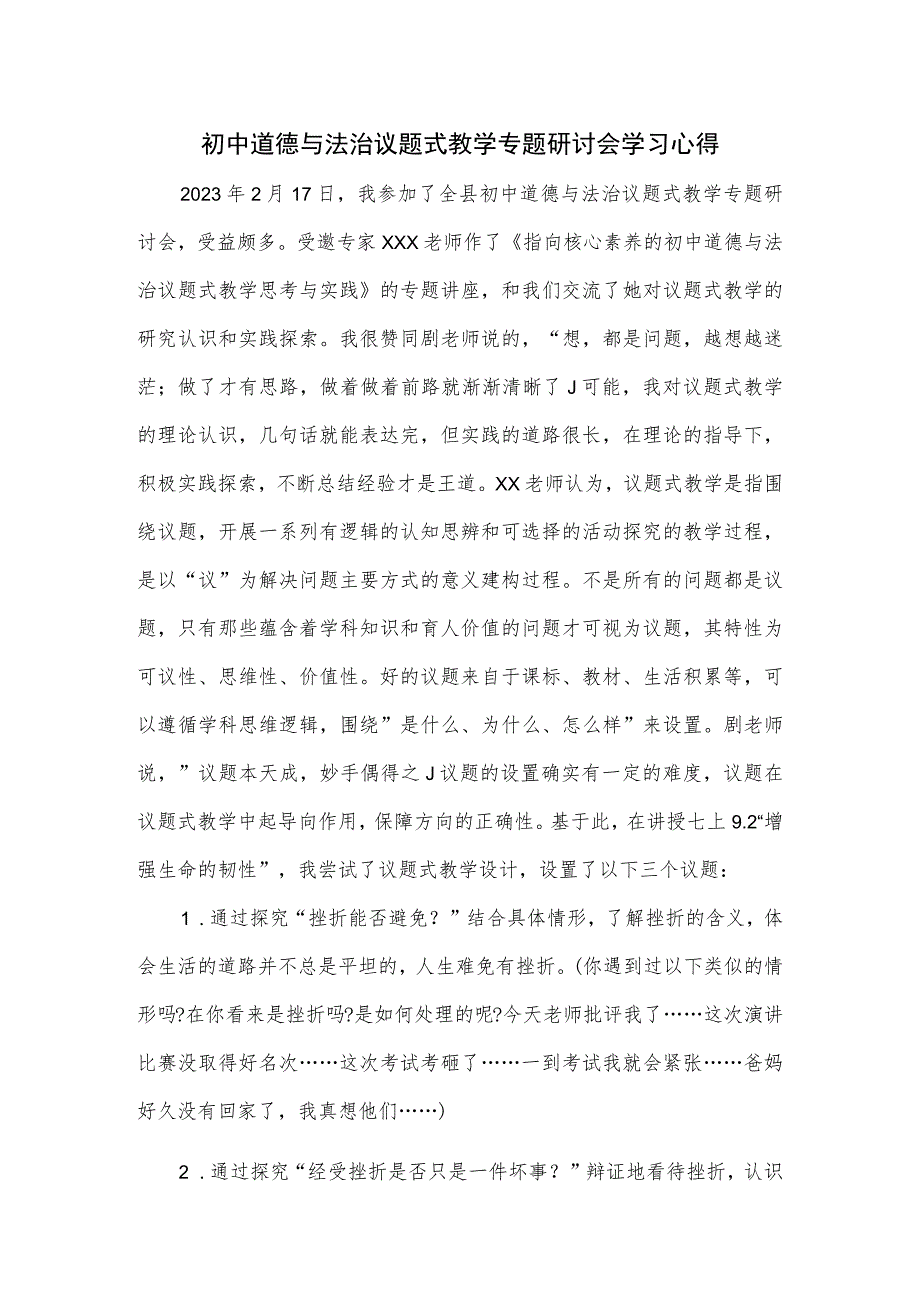 初中道德与法治议题式教学专题研讨会学习心得

2023年2月17日，我参加了全县初中道德与法治议题式教学专题研讨会，受益颇多。受邀专家XXX老师作了《指向核心素养的初中道德与法治议题式教学思考与实践》的专题讲座，和我们交流了她对议题式教学的研究认识和实践探索。我很赞同剧老师说的，“想，都是问题，越想越迷茫；做了才有思路，做着做着前路就渐渐清晰了J可能，我对议题式教学的理论认识，几句话就能表达完，但实践的道路很长，在理论的指导下，积极实践探索，不断总结经验才是王道。XX老师认为，议题式教学是指围绕议题，开展一系列有逻辑的认知思辨和可选择的活动探究的教学过程，是以“议”为解决问题主要方式的意义建构过程。不是所有的问题都是议题，只有那些蕴含着学科知识和育人价值的问题才可视为议题，其特性为可议性、思维性、价值性。好的议题来自于课标、教材、生活积累等，可以遵循学科思维逻辑，围绕”是什么、为什么、怎么样”来设置。剧老师说，”议题本天成，妙手偶得之J议题的设置确实有一定的难度，议题在议题式教学中起导向作用，保障方向的正确性。基于此，在讲授七上9.2“增强生命的韧性”，我尝试了议题式教学设计，设置了以下三个议题：

1．通过探究“挫折能否避免？”结合具体情形，了解挫折的含义，体会生活的道路并不总是平坦的，人生难免有挫折。(你遇到过以下类似的情形吗?在你看来是挫折吗?是如何处理的呢?今天老师批评我了……这次演讲比赛没取得好名次……这次考试考砸了……一到考试我就会紧张……爸妈好久没有回家了，我真想他们……)

2．通过探究“经受挫折是否只是一件坏事？”辩证地看待挫折，认识